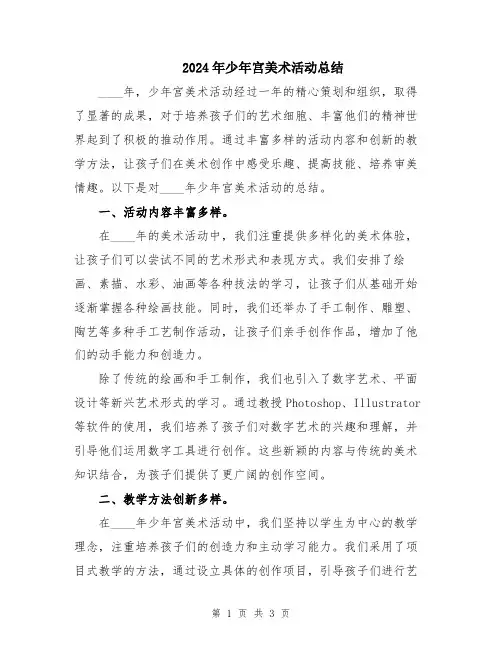 2024年少年宫美术活动总结

____年，少年宫美术活动经过一年的精心策划和组织，取得了显著的成果，对于培养孩子们的艺术细胞、丰富他们的精神世界起到了积极的推动作用。通过丰富多样的活动内容和创新的教学方法，让孩子们在美术创作中感受乐趣、提高技能、培养审美情趣。以下是对____年少年宫美术活动的总结。

一、活动内容丰富多样。

在____年的美术活动中，我们注重提供多样化的美术体验，让孩子们可以尝试不同的艺术形式和表现方式。我们安排了绘画、素描、水彩、油画等各种技法的学习，让孩子们从基础开始逐渐掌握各种绘画技能。同时，我们还举办了手工制作、雕塑、陶艺等多种手工艺制作活动，让孩子们亲手创作作品，增加了他们的动手能力和创造力。

除了传统的绘画和手工制作，我们也引入了数字艺术、平面设计等新兴艺术形式的学习。通过教授Photoshop、Illustrator等软件的使用，我们培养了孩子们对数字艺术的兴趣和理解，并引导他们运用数字工具进行创作。这些新颖的内容与传统的美术知识结合，为孩子们提供了更广阔的创作空间。

二、教学方法创新多样。

在____年少年宫美术活动中，我们坚持以学生为中心的教学理念，注重培养孩子们的创造力和主动学习能力。我们采用了项目式教学的方法，通过设立具体的创作项目，引导孩子们进行艺

第 1 页 共 3 页